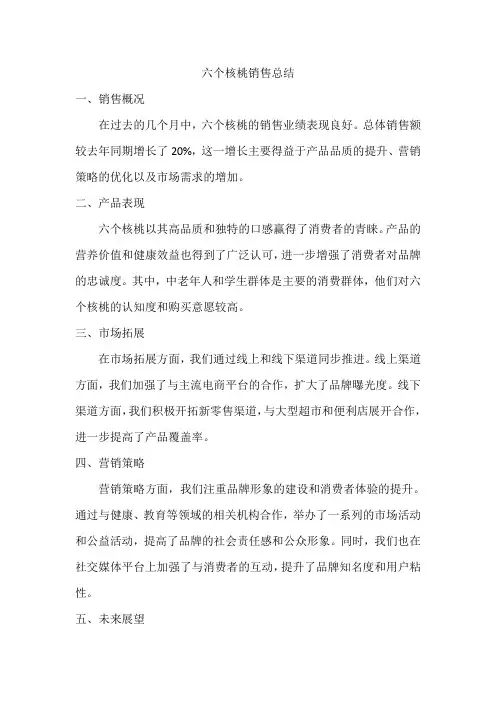 六个核桃销售总结

一、销售概况

在过去的几个月中，六个核桃的销售业绩表现良好。总体销售额较去年同期增长了 20%，这一增长主要得益于产品品质的提升、营销策略的优化以及市场需求的增加。

二、产品表现

六个核桃以其高品质和独特的口感赢得了消费者的青睐。产品的营养价值和健康效益也得到了广泛认可，进一步增强了消费者对品牌的忠诚度。其中，中老年人和学生群体是主要的消费群体，他们对六个核桃的认知度和购买意愿较高。

三、市场拓展

在市场拓展方面，我们通过线上和线下渠道同步推进。线上渠道方面，我们加强了与主流电商平台的合作，扩大了品牌曝光度。线下渠道方面，我们积极开拓新零售渠道，与大型超市和便利店展开合作，进一步提高了产品覆盖率。

四、营销策略

营销策略方面，我们注重品牌形象的建设和消费者体验的提升。通过与健康、教育等领域的相关机构合作，举办了一系列的市场活动和公益活动，提高了品牌的社会责任感和公众形象。同时，我们也在社交媒体平台上加强了与消费者的互动，提升了品牌知名度和用户粘性。

五、未来展望